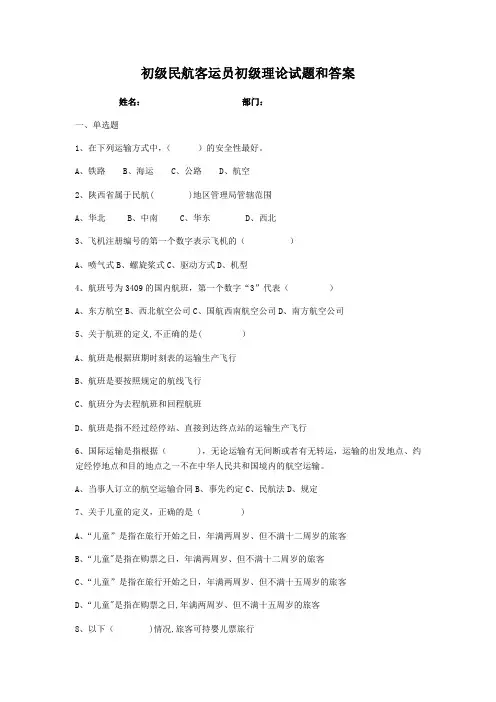 初级民航客运员初级理论试题和答案

姓名：　　　　　　　　部门：

一、单选题

1、在下列运输方式中，（　　）的安全性最好。

A、铁路　B、海运　C、公路　D、航空

2、陕西省属于民航（　　）地区管理局管辖范围

A、华北　B、中南　C、华东　D、西北

3、飞机注册编号的第一个数字表示飞机的（　　）

A、喷气式 B、螺旋桨式 C、驱动方式 D、机型

4、航班号为 3409 的国内航班，第一个数字“3”代表（　　）

A、东方航空 B、西北航空公司 C、国航西南航空公司 D、南方航空公司

5、关于航班的定义，不正确的是（　　）

A、航班是根据班期时刻表的运输生产飞行

B、航班是要按照规定的航线飞行

C、航班分为去程航班和回程航班

D、航班是指不经过经停站、直接到达终点站的运输生产飞行

6、国际运输是指根据（　　），无论运输有无间断或者有无转运，运输的出发地点、约定经停地点和目的地点之一不在中华人民共和国境内的航空运输。

A、当事人订立的航空运输合同 B、事先约定 C、民航法 D、规定

7、关于儿童的定义，正确的是（　　）

A、“儿童”是指在旅行开始之日，年满两周岁、但不满十二周岁的旅客

B、“儿童”是指在购票之日，年满两周岁、但不满十二周岁的旅客

C、“儿童”是指在旅行开始之日，年满两周岁、但不满十五周岁的旅客

D、“儿童”是指在购票之日，年满两周岁、但不满十五周岁的旅客

8、以下（　　）情况，旅客可持婴儿票旅行